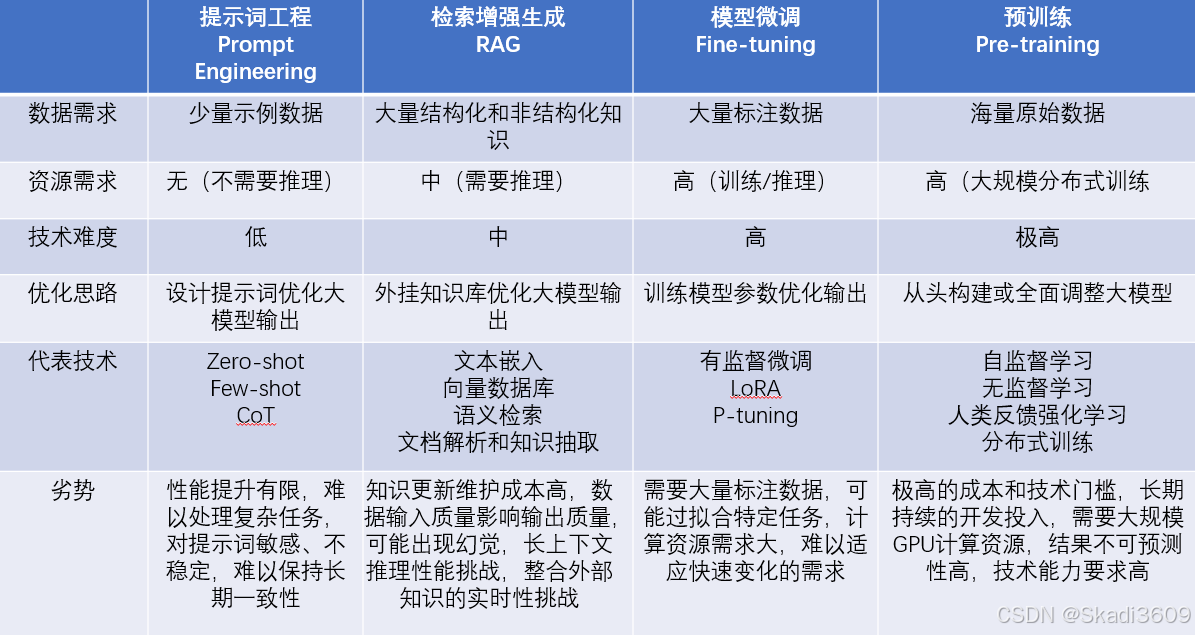 | | 提示词工程 Prompt Engineering | 检索增强生成 RAG | 模型微调 Fine-tuning | 预训练 Pre-training |
|---|---|---|---|---|
| 数据需求 | 少量示例数据 | 大量结构化和非结构化知识 | 大量标注数据 | 海量原始数据 |
| 资源需求 | 无（不需要推理） | 中（需要推理） | 高（训练/推理） | 高（大规模分布式训练 |
| 技术难度 | 低 | 中 | 高 | 极高 |
| 优化思路 | 设计提示词优化大模型输出 | 外挂知识库优化大模型输出 | 训练模型参数优化输出 | 从头构建或全面调整大模型 |
| 代表技术 | Zero-shot Few-shot CoT | 文本嵌入 向量数据库 语义检索 文档解析和知识抽取 | 有监督微调 LoRA P-tuning | 自监督学习 无监督学习 人类反馈强化学习 分布式训练 |
| 劣势 | 性能提升有限，难以处理复杂任务，对提示词敏感、不稳定，难以保持长期一致性 | 知识更新维护成本高，数据输入质量影响输出质量，可能出现幻觉，长上下文推理性能挑战，整合外部知识的实时性挑战 | 需要大量标注数据，可能过拟合特定任务，计算资源需求大，难以适应快速变化的需求 | 极高的成本和技术门槛，长期持续的开发投入，需要大规模GPU计算资源，结果不可预测性高，技术能力要求高 |

CSDN @Skadi3609